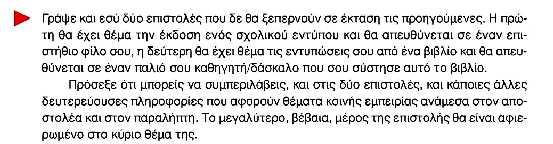 Γράψε και εσύ δύο επιστολές που δε θα ξεπερνούν σε έκταση τις προηγούμενες. Η πρώτη θα έχει θέμα την έκδοση ενός σχολικού εντύπου και θα απευθύνεται σε έναν επιστήθιο φίλο σου, η δεύτερη θα έχει θέμα τις εντυπώσεις σου από ένα βιβλίο και θα απευθύνεται σε έναν παλιό σου καθηγητή/δάσκαλο που σου σύστησε αυτό το βιβλίο.

Πρόσεξε ότι μπορείς να συμπεριλάβεις, και στις δύο επιστολές, και κάποιες άλλες δευτερεύουσες πληροφορίες που αφορούν θέματα κοινής εμπειρίας ανάμεσα στον αποστολέα και στον παραλήπτη. Το μεγαλύτερο, βέβαια, μέρος της επιστολής θα είναι αφιερωμένο στο κύριο θέμα της.